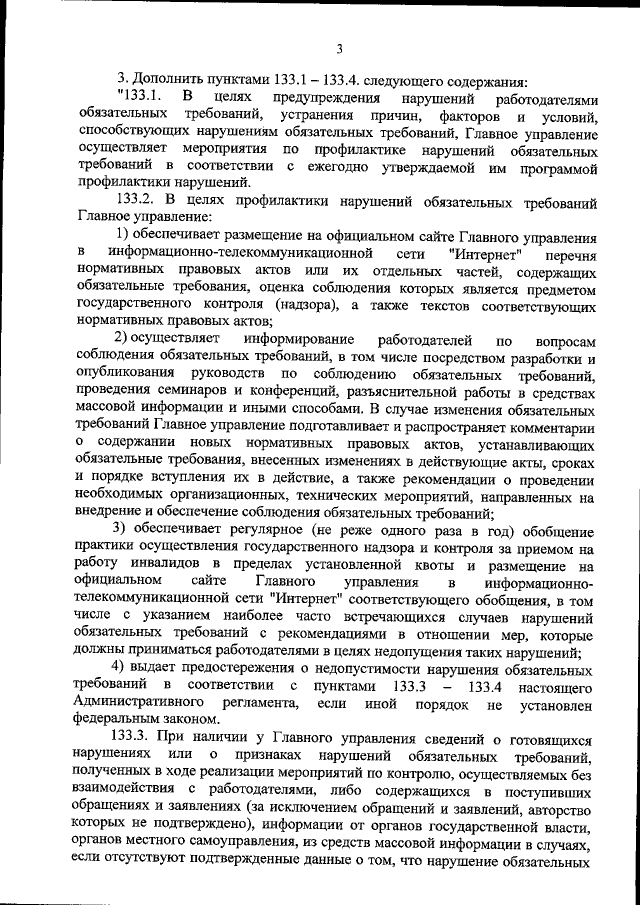 3

3. Дополнить пунктами 133.1 – 133.4. следующего содержания:

"133.1. В целях предупреждения нарушений работодателями обязательных требований, устранения причин, факторов и условий, способствующих нарушениям обязательных требований, Главное управление осуществляет мероприятия по профилактике нарушений обязательных требований в соответствии с ежегодно утверждаемой им программой профилактики нарушений.

133.2. В целях профилактики нарушений обязательных требований Главное управление:

1) обеспечивает размещение на официальном сайте Главного управления в информационно-телекоммуникационной сети "Интернет" перечня нормативных правовых актов или их отдельных частей, содержащих обязательные требования, оценка соблюдения которых является предметом государственного контроля (надзора), а также текстов соответствующих нормативных правовых актов;

2) осуществляет информирование работодателей по вопросам соблюдения обязательных требований, в том числе посредством разработки и опубликования руководств по соблюдению обязательных требований, проведения семинаров и конференций, разъяснительной работы в средствах массовой информации и иными способами. В случае изменения обязательных требований Главное управление подготавливает и распространяет комментарии о содержании новых нормативных правовых актов, устанавливающих обязательные требования, внесенных изменениях в действующие акты, сроках и порядке вступления их в действие, а также рекомендации о проведении необходимых организационных, технических мероприятий, направленных на внедрение и обеспечение соблюдения обязательных требований;

3) обеспечивает регулярное (не реже одного раза в год) обобщение практики осуществления государственного надзора и контроля за приемом на работу инвалидов в пределах установленной квоты и размещение на официальном сайте Главного управления в информационно-телекоммуникационной сети "Интернет" соответствующего обобщения, в том числе с указанием наиболее часто встречающихся случаев нарушений обязательных требований с рекомендациями в отношении мер, которые должны приниматься работодателями в целях недопущения таких нарушений;

4) выдает предостережения о недопустимости нарушения обязательных требований в соответствии с пунктами 133.3 – 133.4 настоящего Административного регламента, если иной порядок не установлен федеральным законом.

133.3. При наличии у Главного управления сведений о готовящихся нарушениях или о признаках нарушений обязательных требований, полученных в ходе реализации мероприятий по контролю, осуществляемых без взаимодействия с работодателями, либо содержащихся в поступивших обращениях и заявлениях (за исключением обращений и заявлений, авторство которых не подтверждено), информации от органов государственной власти, органов местного самоуправления, из средств массовой информации в случаях, если отсутствуют подтвержденные данные о том, что нарушение обязательных